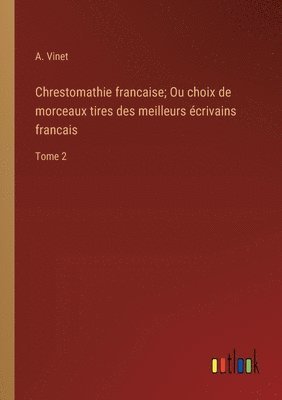 A. Vinet

Chrestomathie francaise; Ou choix de morceaux tires des meilleurs écrivains francais

Tome 2

outlook